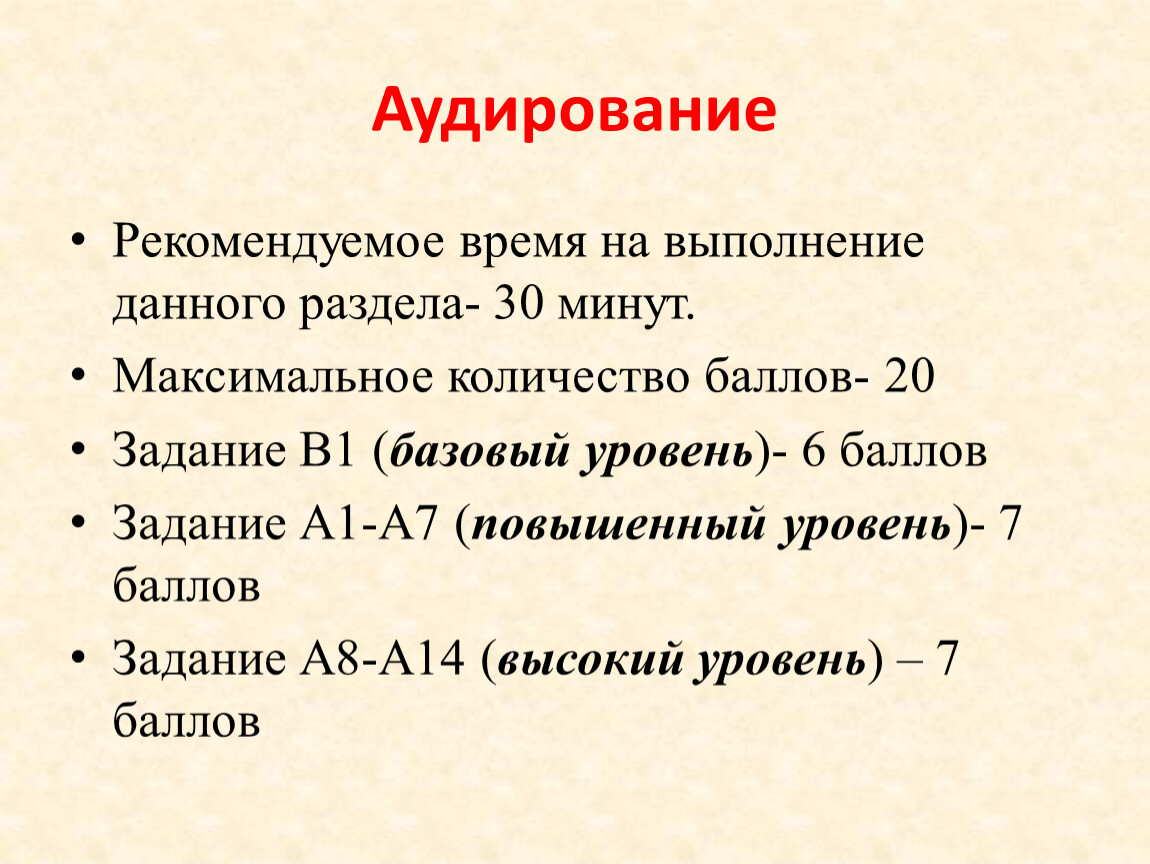 Аудирование

• Рекомендуемое время на выполнение данного раздела- 30 минут.
• Максимальное количество баллов- 20
• Задание В1 (базовый уровень)- 6 баллов
• Задание А1-А7 (повышенный уровень)- 7 баллов
• Задание А8-А14 (высокий уровень) – 7 баллов